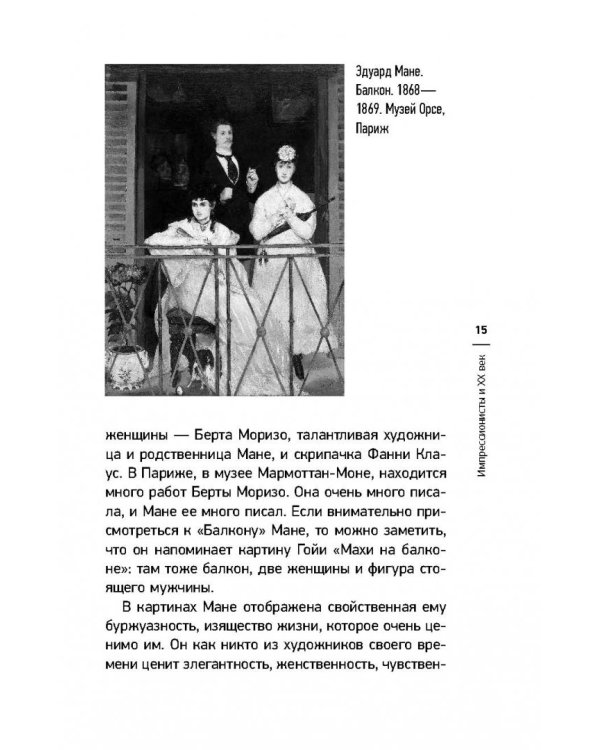 Эдуард Мане. Балкон. 1868—1869. Музей Орсе, Париж

15

Импрессионисты и XX век

женщины — Берта Моризо, талантливая художница и родственница Мане, и скрипачка Фанни Клаус. В Париже, в музее Мармоттан-Моне, находится много работ Берты Моризо. Она очень много писала, и Мане ее много писал. Если внимательно присмотреться к «Балкону» Мане, то можно заметить, что он напоминает картину Гойи «Махи на балконе»: там тоже балкон, две женщины и фигура стоящего мужчины.

В картинах Мане отображена свойственная ему буржуазность, изящество жизни, которое очень ценимо им. Он как никто из художников своего времени ценит элегантность, женственность, чувствен-